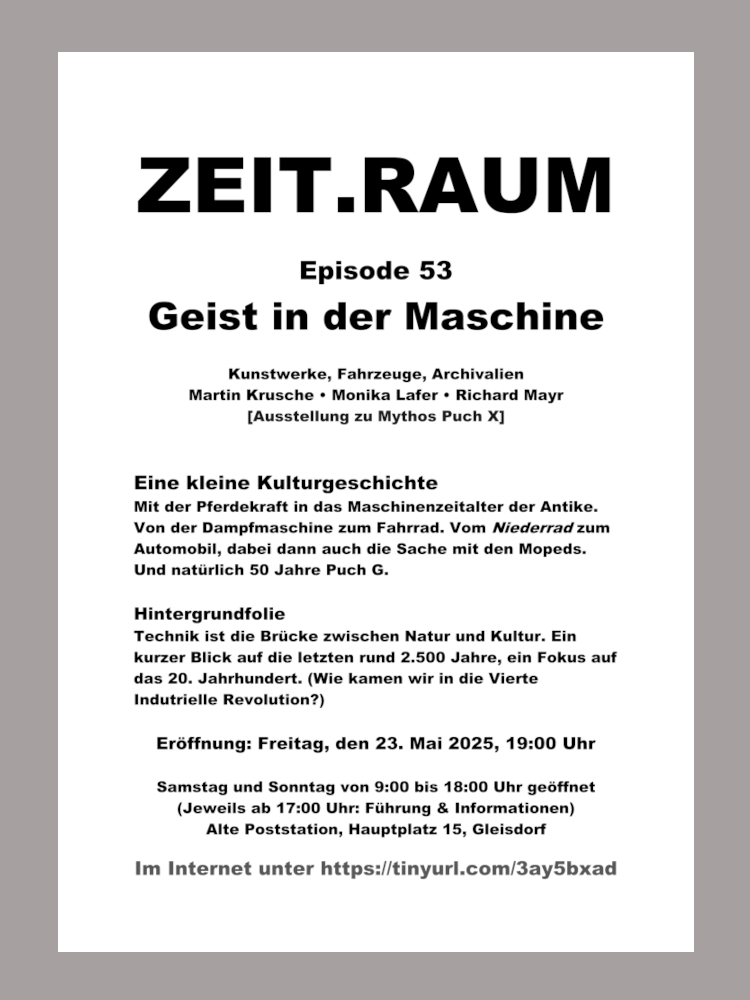 ZEIT.RAUM

Episode 53

Geist in der Maschine

Kunstwerke, Fahrzeuge, Archivalien
Martin Krusche • Monika Lafer • Richard Mayr
[Ausstellung zu Mythos Puch X]

Eine kleine Kulturgeschichte
Mit der Pferdekraft in das Maschinenzeitalter der Antike. Von der Dampfmaschine zum Fahrrad. Vom Niederrad zum Automobil, dabei dann auch die Sache mit den Mopeds. Und natürlich 50 Jahre Puch G.

Hintergrundfolie
Technik ist die Brücke zwischen Natur und Kultur. Ein kurzer Blick auf die letzten rund 2.500 Jahre, ein Fokus auf das 20. Jahrhundert. (Wie kamen wir in die Vierte Indutrielle Revolution?)

Eröffnung: Freitag, den 23. Mai 2025, 19:00 Uhr

Samstag und Sonntag von 9:00 bis 18:00 Uhr geöffnet
(Jeweils ab 17:00 Uhr: Führung & Informationen)
Alte Poststation, Hauptplatz 15, Gleisdorf

Im Internet unter https://tinyurl.com/3ay5bxad